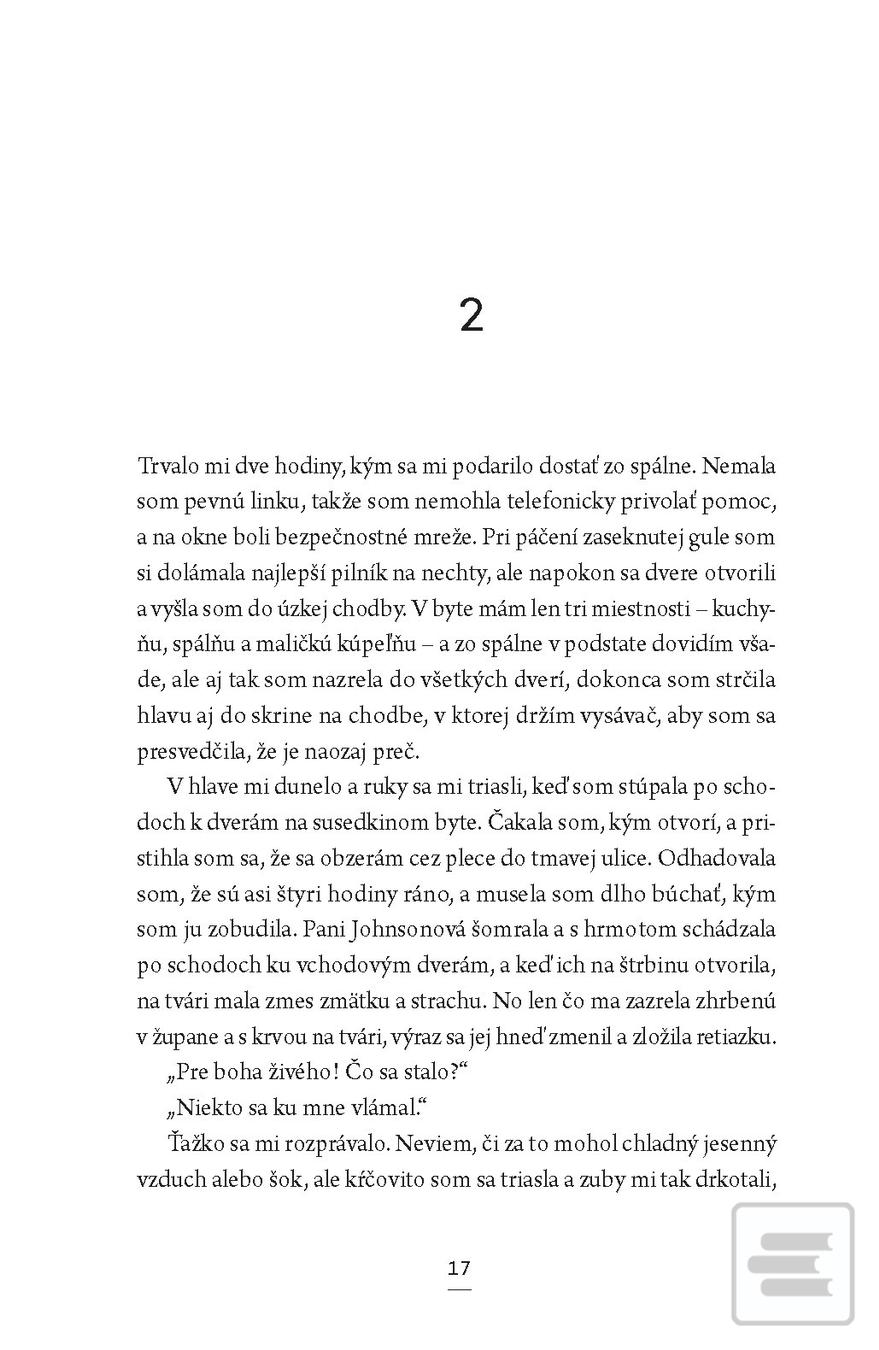 2

Trvalo mi dve hodiny, kým sa mi podarilo dostať zo spálne. Nemala som pevnú linku, takže som nemohla telefonicky privolať pomoc, a na okne boli bezpečnostné mreže. Pri páčení zaseknutej gule som si dolámala najlepší pilník na nechty, ale napokon sa dvere otvorili a vyšla som do úzkej chodby. V byte mám len tri miestnosti – kuchyňu, spálňu a maličkú kúpeľňu – a zo spálne v podstate dovidím všade, ale aj tak som nazrela do všetkých dverí, dokonca som strčila hlavu aj do skrine na chodbe, v ktorej držím vysávač, aby som sa presvedčila, že je naozaj preč.

V hlave mi dunelo a ruky sa mi triasli, keď som stúpala po schodoch k dverám na susedkinom byte. Čakala som, kým otvorí, a pristihla som sa, že sa obzerám cez plece do tmavej ulice. Odhadovala som, že sú asi štyri hodiny ráno, a musela som dlho búchať, kým som ju zobudila. Pani Johnsonová šomrala a s hrmotom schádzala po schodoch ku vchodovým dverám, a keď ich na štrbinu otvorila, na tvári mala zmes zmätku a strachu. No len čo ma zazrela zhrbenú v župane a s krvou na tvári, výraz sa jej hneď zmenil a zložila retiazku.

„Pre boha živého! Čo sa stalo?“

„Niekto sa ku mne vlámal.“

Ťažko sa mi rozprávalo. Neviem, či za to mohol chladný jesenný vzduch alebo šok, ale kŕčovito som sa triasla a zuby mi tak drkotali,

17